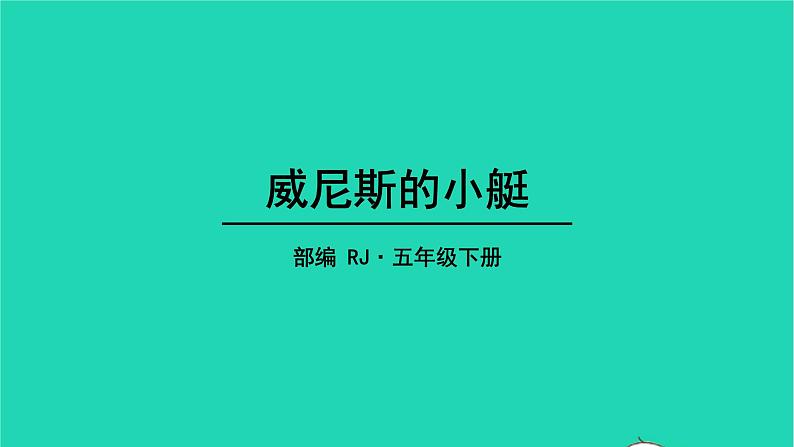 威尼斯的小艇

部编 RJ · 五年级下册